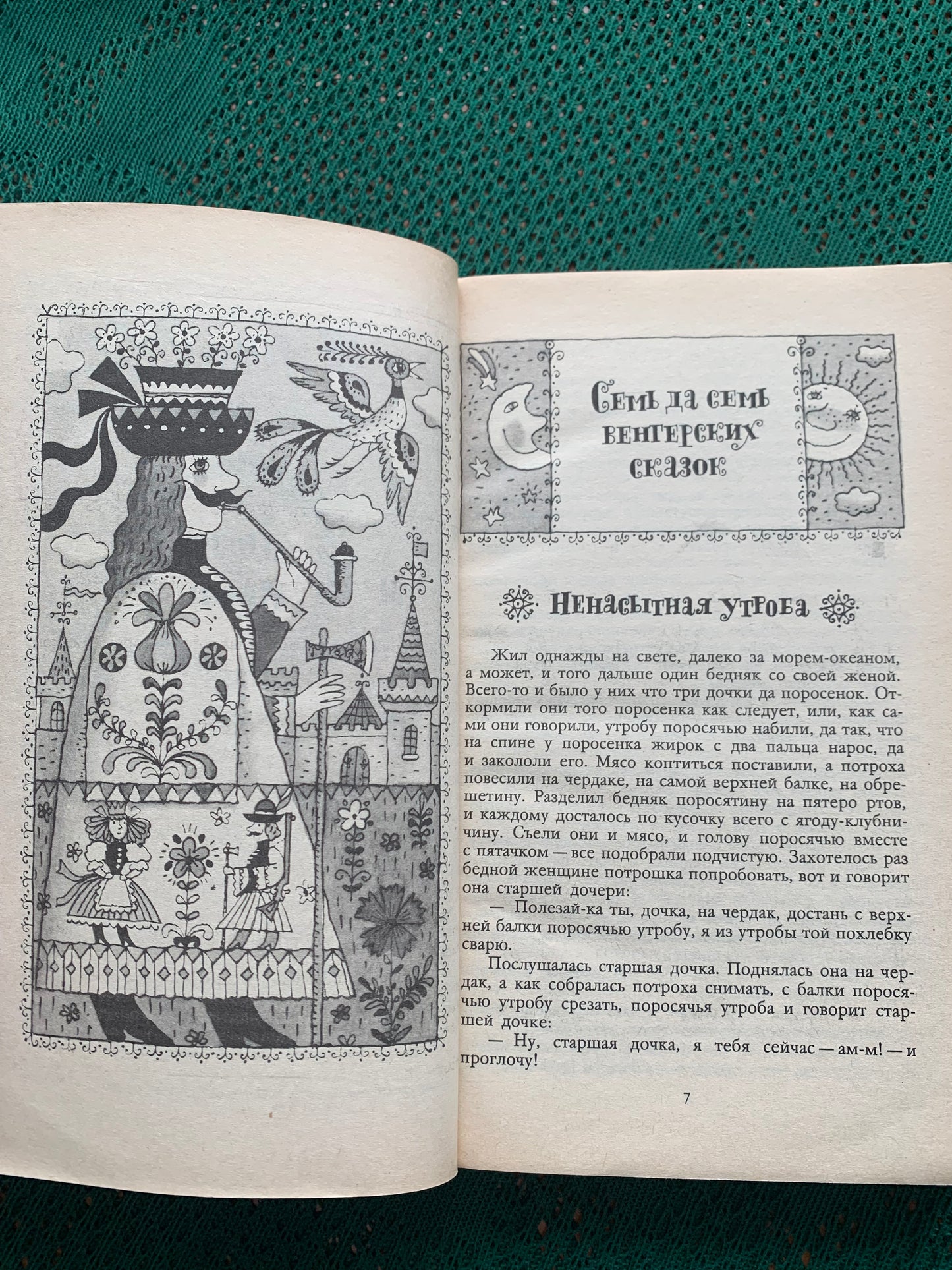 Семь да семь венгерских сказок

Ненасытная утроба

Жил однажды на свете, далеко за морем-океаном, а может, и того дальше один бедняк со своей женой. Всего-то и было у них что три дочки да поросенок. Откормили они того поросенка как следует, или, как сами они говорили, утробу поросячью набили, да так, что на спине у поросенка жирок с два пальца нарос, да и закололи его. Мясо коптиться поставили, а потроха повесили на чердаке, на самой верхней балке, на обрешетину. Разделил бедняк поросятину на пятеро ртов, и каждому досталось по кусочку всего с ягоду-клубничину. Съели они и мясо, и голову поросячью вместе с пятачком — все подобрали подчистую. Захотелось раз бедной женщине потрошка попробовать, вот и говорит она старшей дочери:

— Полезай-ка ты, дочка, на чердак, достань с верхней балки поросячью утробу, я из утробы той похлебку сварю.

Послушалась старшая дочка. Поднялась она на чердак, а как собралась потроха снимать, с балки поросячью утробу срезать, поросячья утроба и говорит старшей дочке:

— Ну, старшая дочка, я тебя сейчас — ам-м! — и проглочу!

7